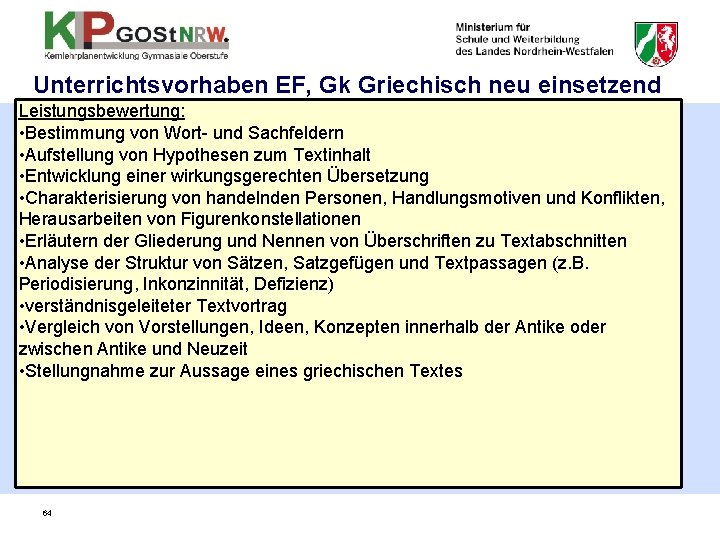 KP GOStNRW.
Kernlehrplanentwicklung Gymnasiale Oberstufe

Ministerium für
Schule und Weiterbildung
des Landes Nordrhein-Westfalen

Unterrichtsvorhaben EF, Gk Griechisch neu einsetzend

Leistungsbewertung:
•Bestimmung von Wort- und Sachfeldern
•Aufstellung von Hypothesen zum Textinhalt
•Entwicklung einer wirkungsgerechten Übersetzung
•Charakterisierung von handelnden Personen, Handlungsmotiven und Konflikten, Herausarbeiten von Figurenkonstellationen
•Erläutern der Gliederung und Nennen von Überschriften zu Textabschnitten
•Analyse der Struktur von Sätzen, Satzgefügen und Textpassagen (z.B. Periodisierung, Inkonzinnität, Defizienz)
•verständnisgeleiteter Textvortrag
•Vergleich von Vorstellungen, Ideen, Konzepten innerhalb der Antike oder zwischen Antike und Neuzeit
•Stellungnahme zur Aussage eines griechischen Textes

64